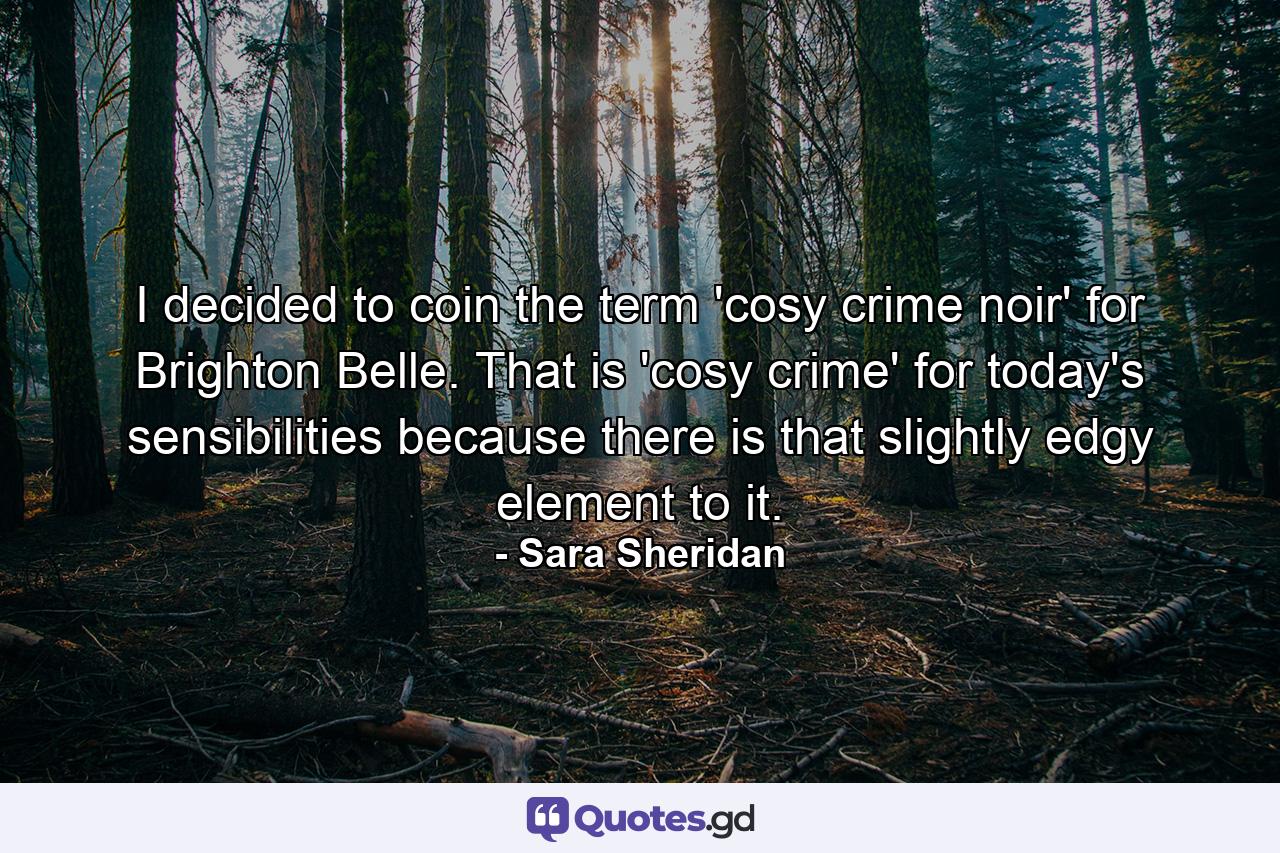 I decided to coin the term 'cosy crime noir' for Brighton Belle. That is 'cosy crime' for today's sensibilities because there is that slightly edgy element to it.
- Sara Sheridan

Quotes.gd